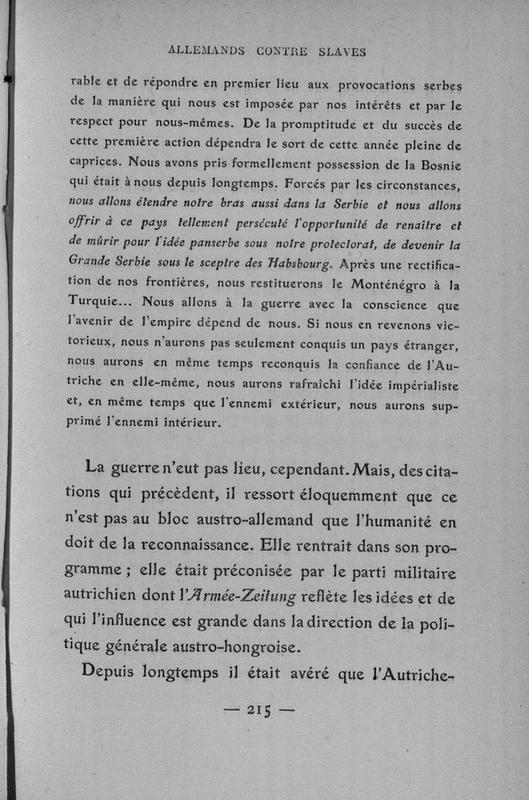 ALLEMANDS CONTRE SLAVES

rable et de répondre en premier lieu aux provocations serbes de la manière qui nous est imposée par nos intérêts et par le respect pour nous-mêmes. De la promptitude et du succès de cette première action dépendra le sort de cette année pleine de caprices. Nous avons pris formellement possession de la Bosnie qui était à nous depuis longtemps. Forcés par les circonstances, nous allons étendre notre bras aussi dans la Serbie et nous allons offrir à ce pays tellement persécuté l'opportunité de renaître et de mûrir pour l'idée panserbe sous notre protectorat, de devenir la Grande Serbie sous le sceptre des Habsbourg. Après une rectification de nos frontières, nous restituerons le Monténégro à la Turquie... Nous allons à la guerre avec la conscience que l'avenir de l'empire dépend de nous. Si nous en revenons victorieux, nous n'aurons pas seulement conquis un pays étranger, nous aurons en même temps reconquis la confiance de l'Autriche en elle-même, nous aurons rafraîchi l'idée impérialiste et, en même temps que l'ennemi extérieur, nous aurons supprimé l'ennemi intérieur.

La guerre n'eut pas lieu, cependant. Mais, des citations qui précèdent, il ressort éloquemment que ce n'est pas au bloc austro-allemand que l'humanité en doit de la reconnaissance. Elle rentrait dans son programme ; elle était préconisée par le parti militaire autrichien dont l'Armée-Zeitung reflète les idées et de qui l'influence est grande dans la direction de la politique générale austro-hongroise.

Depuis longtemps il était avéré que l'Autriche-

— 215 —